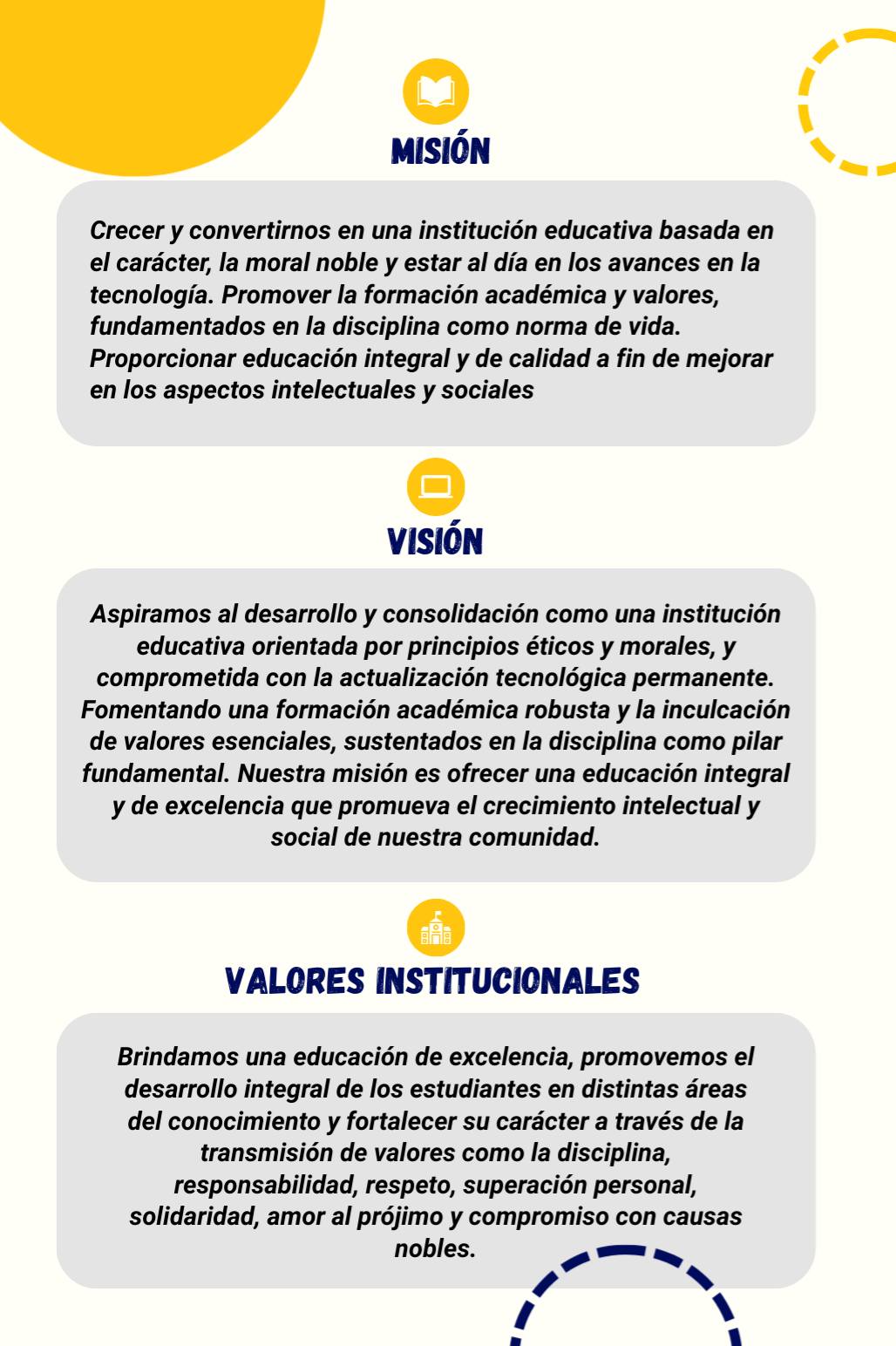 MISIÓN

Crecer y convertirnos en una institución educativa basada en el carácter, la moral noble y estar al día en los avances en la tecnología. Promover la formación académica y valores, fundamentados en la disciplina como norma de vida. Proporcionar educación integral y de calidad a fin de mejorar en los aspectos intelectuales y sociales

VISIÓN

Aspiramos al desarrollo y consolidación como una institución educativa orientada por principios éticos y morales, y comprometida con la actualización tecnológica permanente. Fomentando una formación académica robusta y la inculcación de valores esenciales, sustentados en la disciplina como pilar fundamental. Nuestra misión es ofrecer una educación integral y de excelencia que promueva el crecimiento intelectual y social de nuestra comunidad.

VALORES INSTITUCIONALES

Brindamos una educación de excelencia, promovemos el desarrollo integral de los estudiantes en distintas áreas del conocimiento y fortalecer su carácter a través de la transmisión de valores como la disciplina, responsabilidad, respeto, superación personal, solidaridad, amor al prójimo y compromiso con causas nobles.